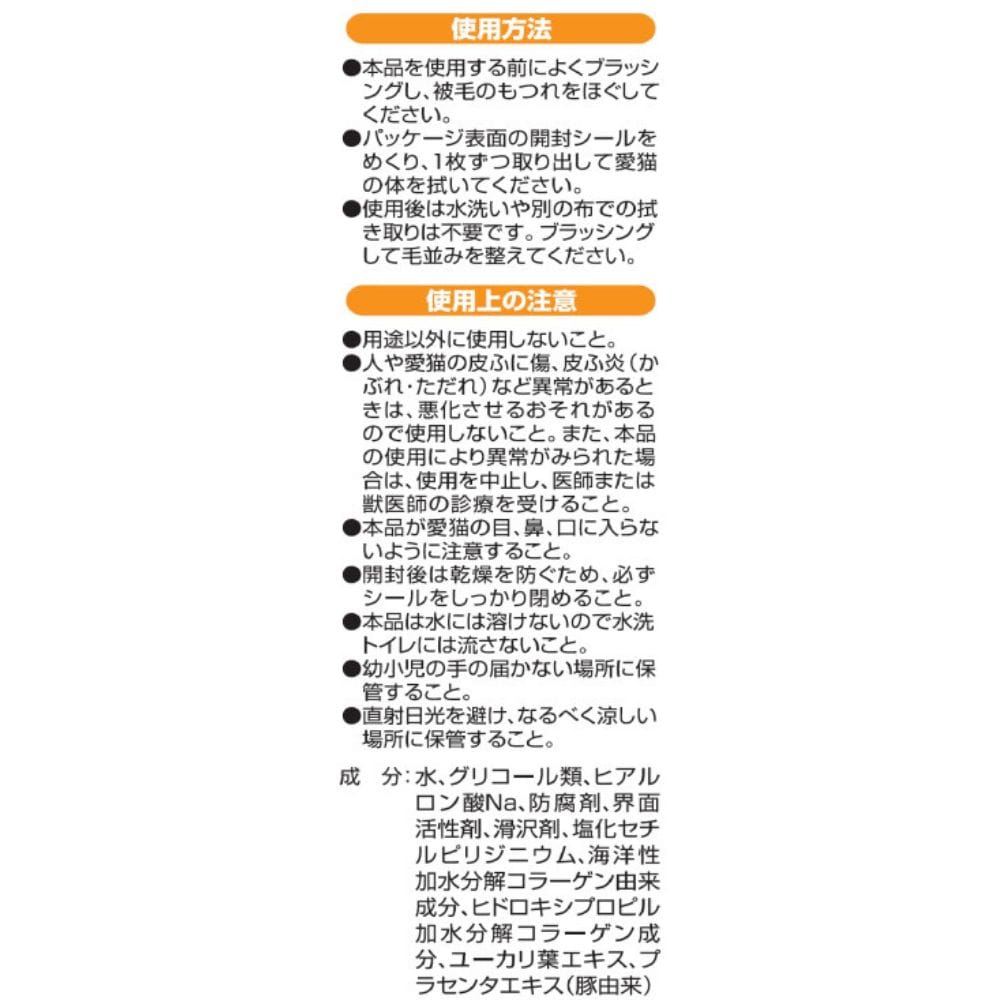 使用方法

●本品を使用する前によくブラッシングし、被毛のもつれをほぐしてください。
●パッケージ表面の開封シールをめくり、1枚ずつ取り出して愛猫の体を拭いてください。
●使用後は水洗いや別の布での拭き取りは不要です。ブラッシングして毛並みを整えてください。

使用上の注意

●用途以外に使用しないこと。
●人や愛猫の皮ふに傷、皮ふ炎（かぶれ・ただれ）など異常があるときは、悪化させるおそれがあるので使用しないこと。また、本品の使用により異常がみられた場合は、使用を中止し、医師または獣医師の診療を受けること。
●本品が愛猫の目、鼻、口に入らないように注意すること。
●開封後は乾燥を防ぐため、必ずシールをしっかり閉めること。
●本品は水には溶けないので水洗トイレには流さないこと。
●幼小児の手の届かない場所に保管すること。
●直射日光を避け、なるべく涼しい場所に保管すること。

成　分：水、グリコール類、ヒアルロン酸Na、防腐剤、界面活性剤、滑沢剤、塩化セチルピリジニウム、海洋性加水分解コラーゲン由来成分、ヒドロキシプロピル加水分解コラーゲン成分、ユーカリ葉エキス、プラセンタエキス（豚由来）